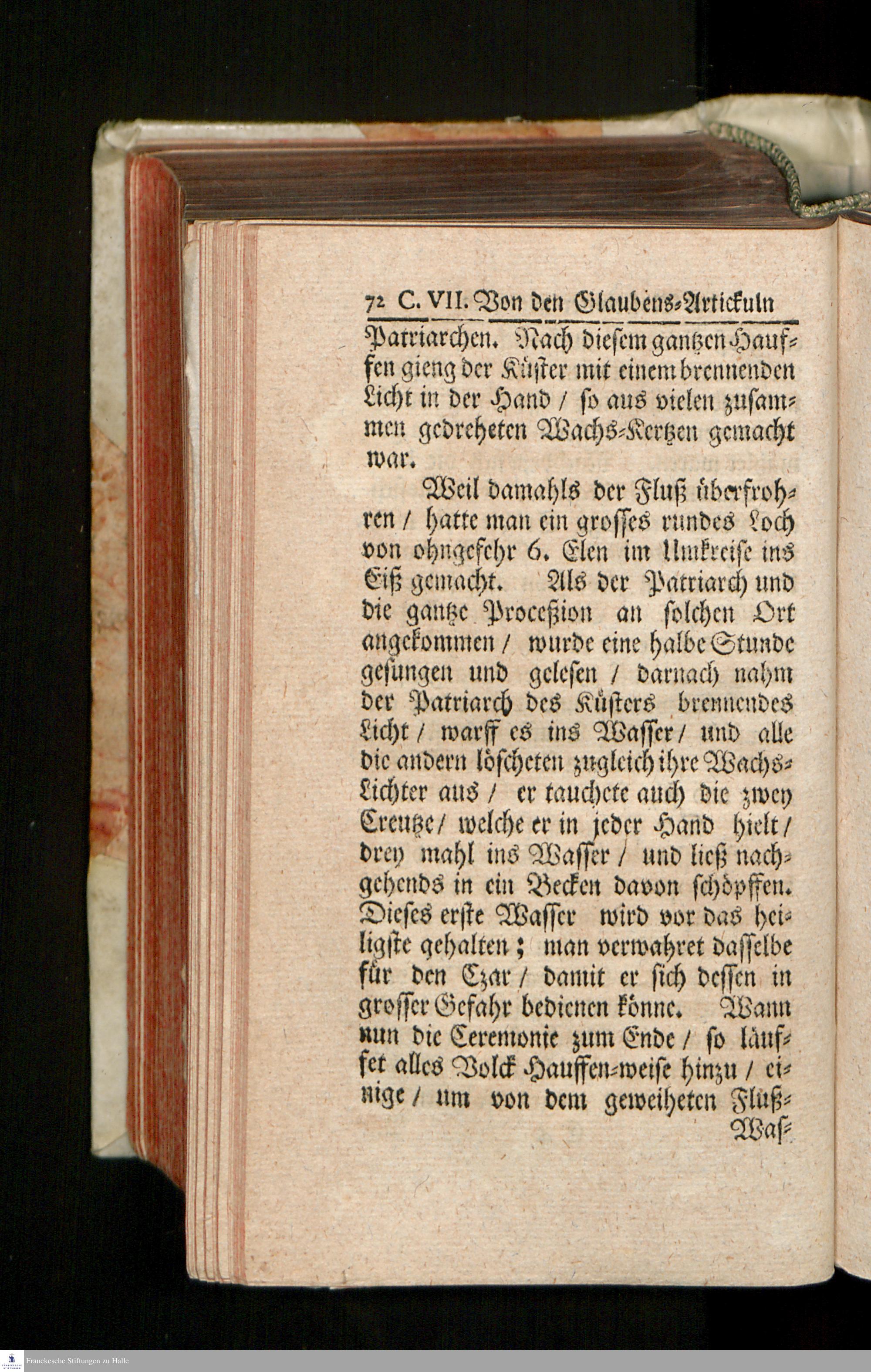 72 C. VII. Von den Glaubens-Artickuln

Patriarchen. Nach diesem gantzen Hauffen gieng der Küster mit einem brennenden Licht in der Hand / so aus vielen zusammen gedreheten Wachs-Kertzen gemacht war.

Weil damahls der Fluß überfrohren / hatte man ein grosses rundes Loch von ohngefehr 6. Elen im Umkreise ins Eiß gemacht. Als der Patriarch und die gantze Proceßion an solchen Ort angekommen / wurde eine halbe Stunde gesungen und gelesen / darnach nahm der Patriarch des Küsters brennendes Licht / warff es ins Wasser / und alle die andern löscheten zugleich ihre Wachs-Lichter aus / er tauchete auch die zwey Creutze / welche er in jeder Hand hielt / drey mahl ins Wasser / und ließ nachgehends in ein Becken davon schöpffen. Dieses erste Wasser wird vor das heiligste gehalten; man verwahret dasselbe für den Czar / damit er sich dessen in grosser Gefahr bedienen könne. Wann nun die Ceremonie zum Ende / so läuffet alles Volck Hauffen-weise hinzu / einige / um von dem geweiheten Fluß-

Was-

Franckesche Stiftungen zu Halle